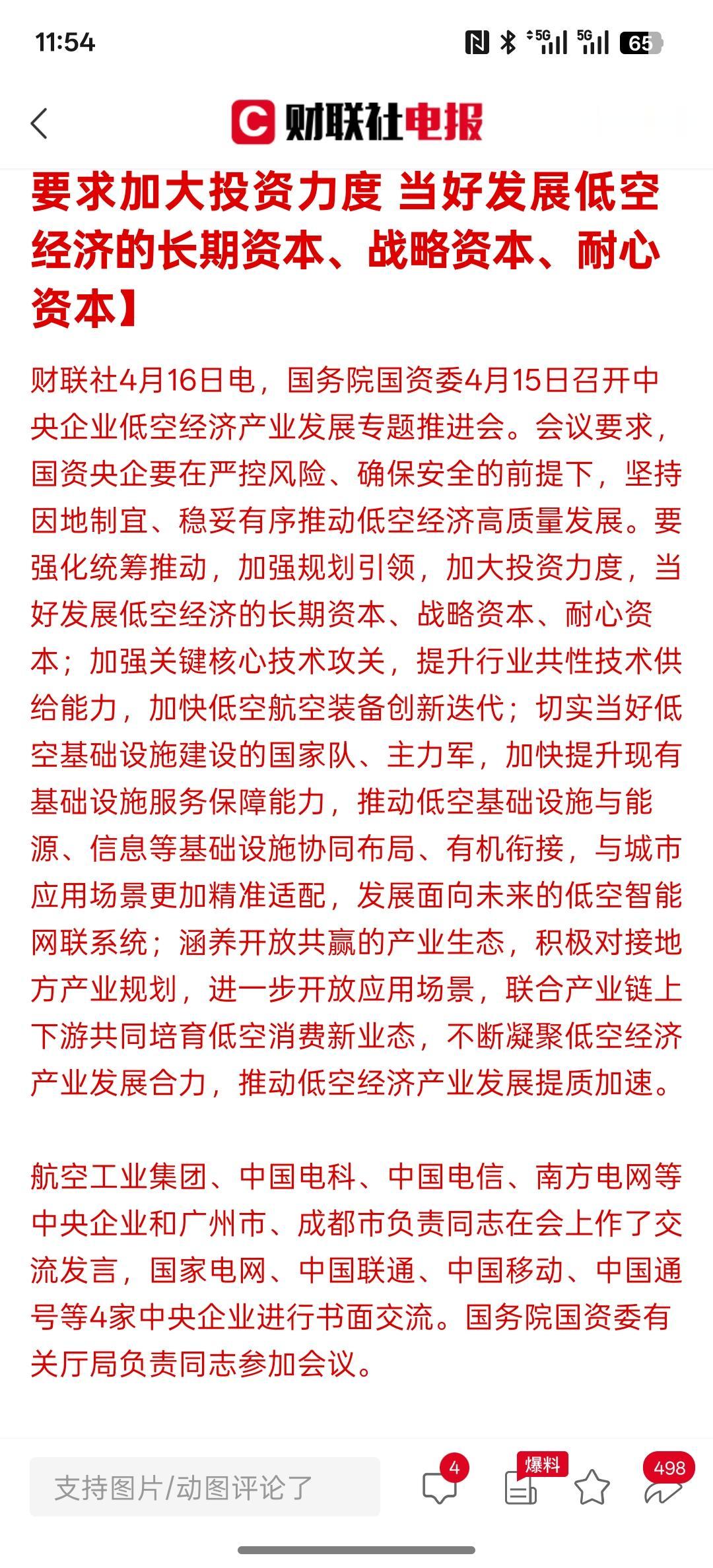 11:54

5G 5G 65

财联社电报

要求加大投资力度 当好发展低空经济的长期资本、战略资本、耐心资本】

财联社4月16日电，国务院国资委4月15日召开中央企业低空经济产业发展专题推进会。会议要求，国资央企要在严控风险、确保安全的前提下，坚持因地制宜、稳妥有序推动低空经济高质量发展。要强化统筹推动，加强规划引领，加大投资力度，当好发展低空经济的长期资本、战略资本、耐心资本；加强关键核心技术攻关，提升行业共性技术供给能力，加快低空航空装备创新迭代；切实当好低空基础设施建设的国家队、主力军，加快提升现有基础设施服务保障能力，推动低空基础设施与能源、信息等基础设施协同布局、有机衔接，与城市应用场景更加精准适配，发展面向未来的低空智能网联系统；涵养开放共赢的产业生态，积极对接地方产业规划，进一步开放应用场景，联合产业链上下游共同培育低空消费新业态，不断凝聚低空经济产业发展合力，推动低空经济产业发展提质加速。

航空工业集团、中国电科、中国电信、南方电网等中央企业和广州市、成都市负责同志在会上作了交流发言，国家电网、中国联通、中国移动、中国通号等4家中央企业进行书面交流。国务院国资委有关厅局负责同志参加会议。

支持图片/动图评论了

4

爆料

498